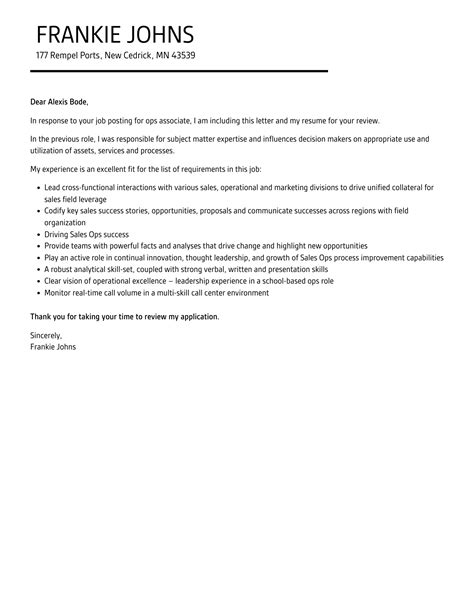 FRANKIE JOHNS
177 Rempel Ports, New Cedrick, MN 43539

Dear Alexis Bode,

In response to your job posting for ops associate, I am including this letter and my resume for your review.

In the previous role, I was responsible for subject matter expertise and influences decision makers on appropriate use and utilization of assets, services and processes.

My experience is an excellent fit for the list of requirements in this job:

- Lead cross-functional interactions with various sales, operational and marketing divisions to drive unified collateral for sales field leverage
- Codify key sales success stories, opportunities, proposals and communicate successes across regions with field organization
- Driving Sales Ops success
- Provide teams with powerful facts and analyses that drive change and highlight new opportunities
- Play an active role in continual innovation, thought leadership, and growth of Sales Ops process improvement capabilities
- A robust analytical skill-set, coupled with strong verbal, written and presentation skills
- Clear vision of operational excellence – leadership experience in a school-based ops role
- Monitor real-time call volume in a multi-skill call center environment

Thank you for taking your time to review my application.

Sincerely,
Frankie Johns